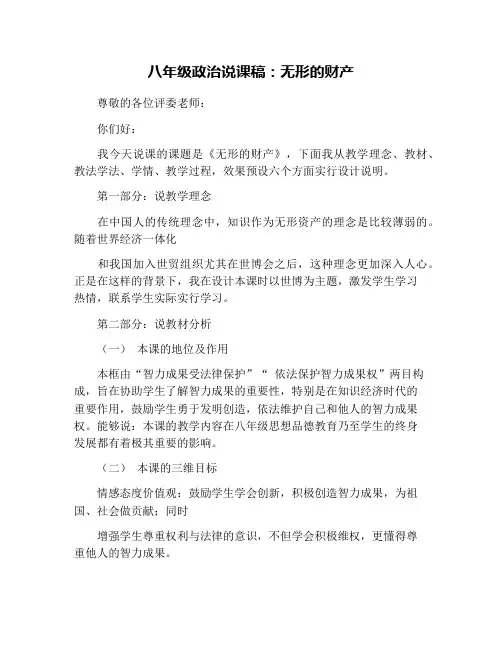 八年级政治说课稿：无形的财产

尊敬的各位评委老师：

你们好：

我今天说课的课题是《无形的财产》，下面我从教学理念、教材、教法学法、学情、教学过程，效果预设六个方面实行设计说明。

第一部分：说教学理念

在中国人的传统理念中，知识作为无形资产的理念是比较薄弱的。随着世界经济一体化

和我国加入世贸组织尤其在世博会之后，这种理念更加深入人心。正是在这样的背景下，我在设计本课时以世博为主题，激发学生学习热情，联系学生实际实行学习。

第二部分：说教材分析

（一） 本课的地位及作用

本框由“智力成果受法律保护”“ 依法保护智力成果权”两目构成，旨在协助学生了解智力成果的重要性，特别是在知识经济时代的重要作用，鼓励学生勇于发明创造，依法维护自己和他人的智力成果权。能够说：本课的教学内容在八年级思想品德教育乃至学生的终身发展都有着极其重要的影响。

（二） 本课的三维目标

情感态度价值观：鼓励学生学会创新，积极创造智力成果，为祖国、社会做贡献；同时

增强学生尊重权利与法律的意识，不但学会积极维权，更懂得尊重他人的智力成果。